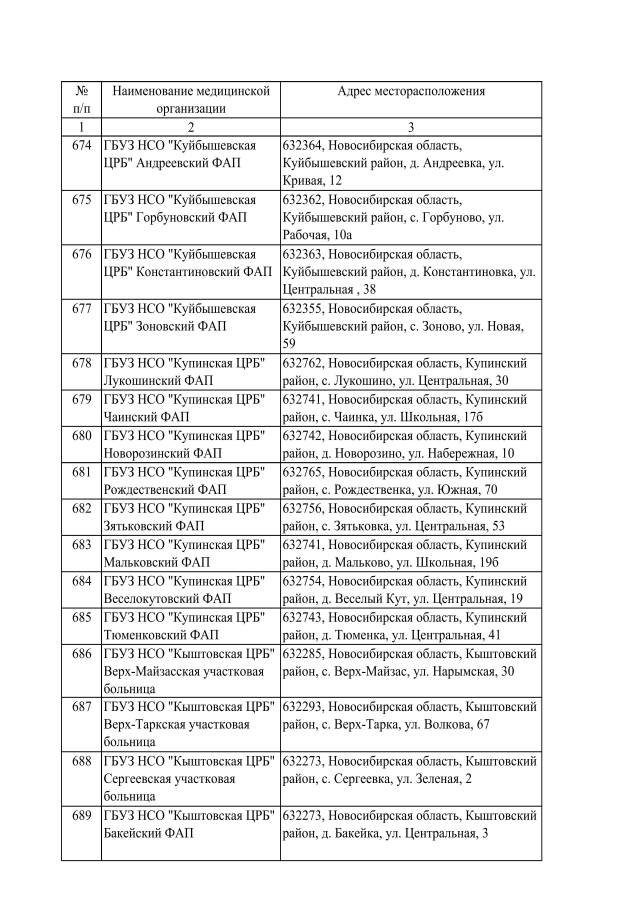 | № п/п | Наименование медицинской организации | Адрес месторасположения |
|---|---|---|
| 1 | 2 | 3 |
| 674 | ГБУЗ НСО "Куйбышевская ЦРБ" Андреевский ФАП | 632364, Новосибирская область, Куйбышевский район, д. Андреевка, ул. Кривая, 12 |
| 675 | ГБУЗ НСО "Куйбышевская ЦРБ" Горбуновский ФАП | 632362, Новосибирская область, Куйбышевский район, с. Горбуново, ул. Рабочая, 10а |
| 676 | ГБУЗ НСО "Куйбышевская ЦРБ" Константиновский ФАП | 632363, Новосибирская область, Куйбышевский район, д. Константиновка, ул. Центральная , 38 |
| 677 | ГБУЗ НСО "Куйбышевская ЦРБ" Зоновский ФАП | 632355, Новосибирская область, Куйбышевский район, с. Зоново, ул. Новая, 59 |
| 678 | ГБУЗ НСО "Купинская ЦРБ" Лукошинский ФАП | 632762, Новосибирская область, Купинский район, с. Лукошино, ул. Центральная, 30 |
| 679 | ГБУЗ НСО "Купинская ЦРБ" Чаинский ФАП | 632741, Новосибирская область, Купинский район, с. Чаинка, ул. Школьная, 17б |
| 680 | ГБУЗ НСО "Купинская ЦРБ" Новорозинский ФАП | 632742, Новосибирская область, Купинский район, д. Новорозино, ул. Набережная, 10 |
| 681 | ГБУЗ НСО "Купинская ЦРБ" Рождественский ФАП | 632765, Новосибирская область, Купинский район, с. Рождественка, ул. Южная, 70 |
| 682 | ГБУЗ НСО "Купинская ЦРБ" Зятьковский ФАП | 632756, Новосибирская область, Купинский район, с. Зятьковка, ул. Центральная, 53 |
| 683 | ГБУЗ НСО "Купинская ЦРБ" Мальковский ФАП | 632741, Новосибирская область, Купинский район, д. Мальково, ул. Школьная, 19б |
| 684 | ГБУЗ НСО "Купинская ЦРБ" Веселокутовский ФАП | 632754, Новосибирская область, Купинский район, д. Веселый Кут, ул. Центральная, 19 |
| 685 | ГБУЗ НСО "Купинская ЦРБ" Тюменковский ФАП | 632743, Новосибирская область, Купинский район, д. Тюменка, ул. Центральная, 41 |
| 686 | ГБУЗ НСО "Кыштовская ЦРБ" Верх-Майзасская участковая больница | 632285, Новосибирская область, Кыштовский район, с. Верх-Майзас, ул. Нарымская, 30 |
| 687 | ГБУЗ НСО "Кыштовская ЦРБ" Верх-Таркская участковая больница | 632293, Новосибирская область, Кыштовский район, с. Верх-Тарка, ул. Волкова, 67 |
| 688 | ГБУЗ НСО "Кыштовская ЦРБ" Сергеевская участковая больница | 632273, Новосибирская область, Кыштовский район, с. Сергеевка, ул. Зеленая, 2 |
| 689 | ГБУЗ НСО "Кыштовская ЦРБ" Бакейский ФАП | 632273, Новосибирская область, Кыштовский район, д. Бакейка, ул. Центральная, 3 |